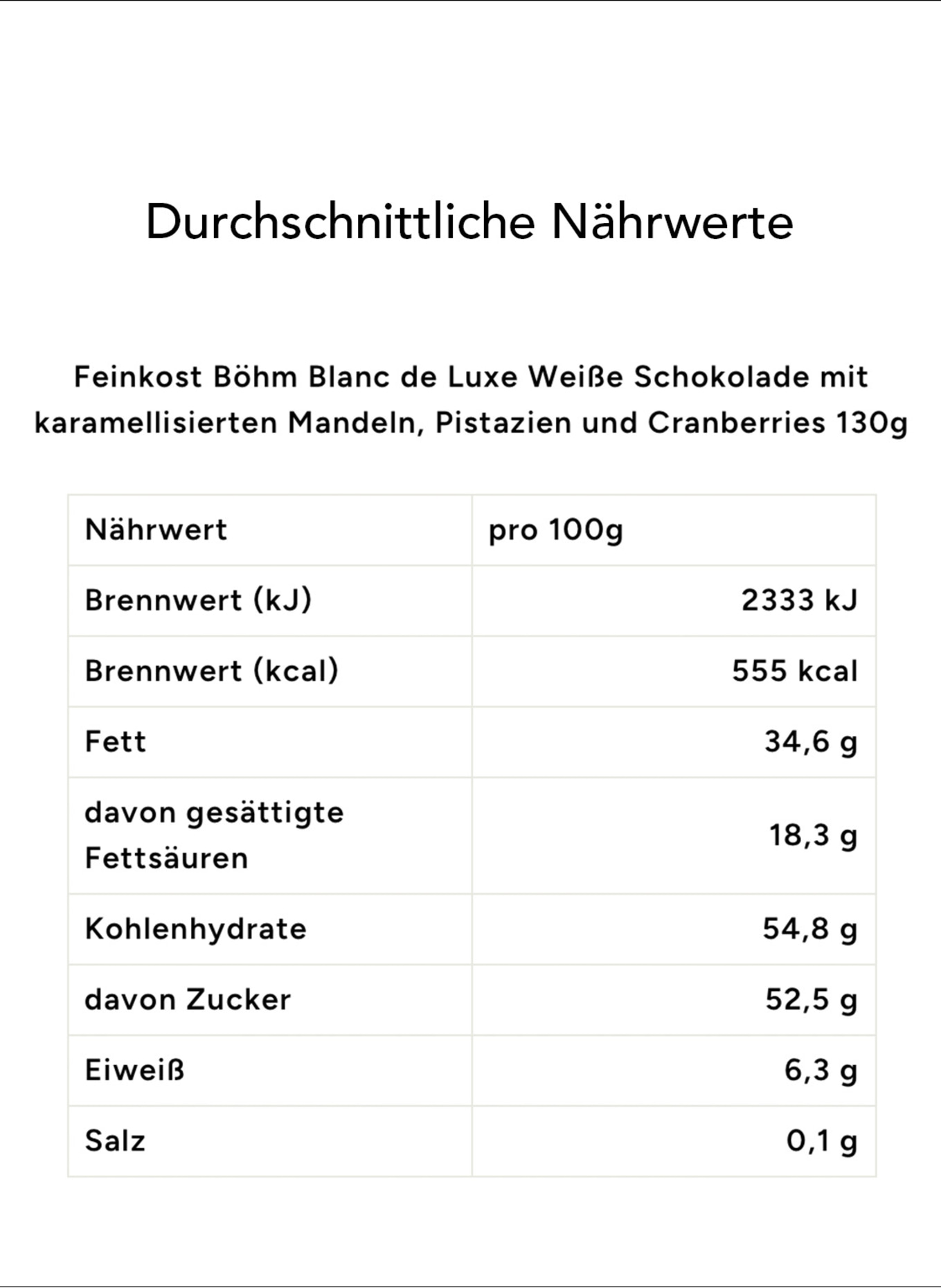 Durchschnittliche Nährwerte

Feinkost Böhm Blanc de Luxe Weiße Schokolade mit karamellisierten Mandeln, Pistazien und Cranberries 130g

| Nährwert | pro 100g |
|---|---|
| Brennwert (kJ) | 2333 kJ |
| Brennwert (kcal) | 555 kcal |
| Fett | 34,6 g |
| davon gesättigte Fettsäuren | 18,3 g |
| Kohlenhydrate | 54,8 g |
| davon Zucker | 52,5 g |
| Eiweiß | 6,3 g |
| Salz | 0,1 g |